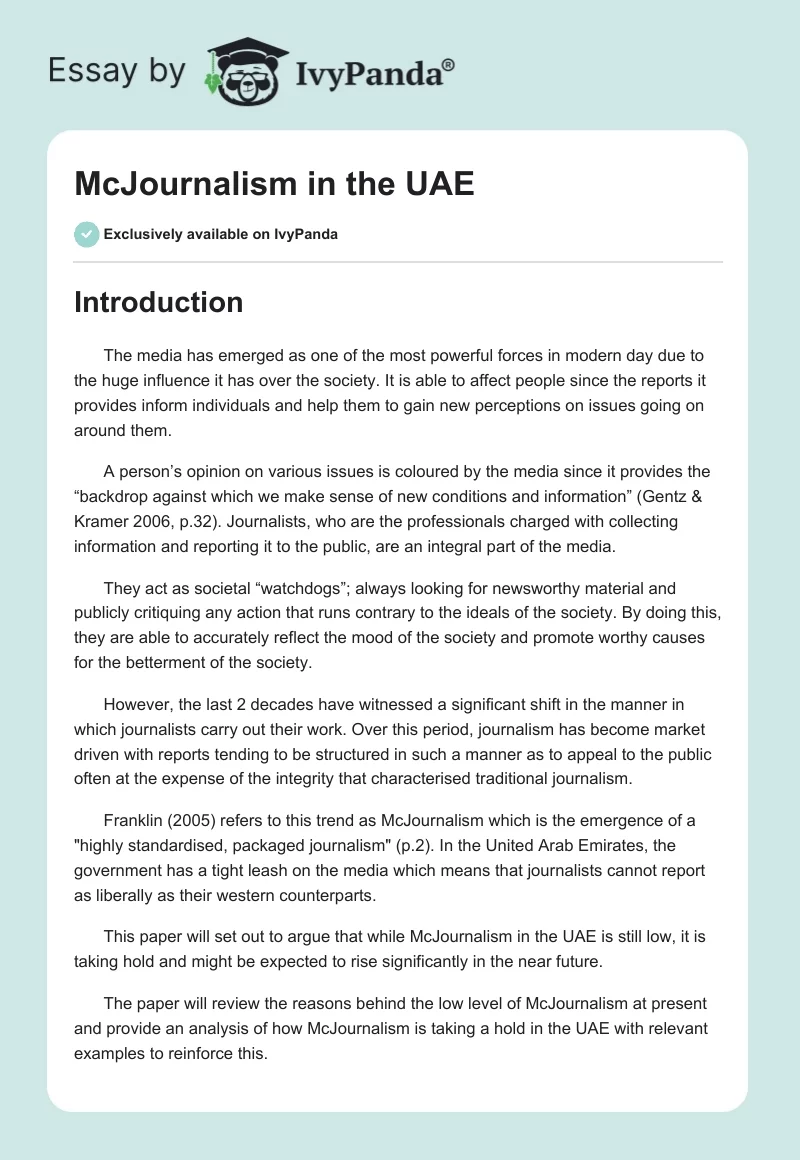 Essay by IvyPanda®

McJournalism in the UAE

Exclusively available on IvyPanda

Introduction

The media has emerged as one of the most powerful forces in modern day due to the huge influence it has over the society. It is able to affect people since the reports it provides inform individuals and help them to gain new perceptions on issues going on around them.

A person's opinion on various issues is coloured by the media since it provides the "backdrop against which we make sense of new conditions and information" (Gentz & Kramer 2006, p.32). Journalists, who are the professionals charged with collecting information and reporting it to the public, are an integral part of the media.

They act as societal "watchdogs"; always looking for newsworthy material and publicly critiquing any action that runs contrary to the ideals of the society. By doing this, they are able to accurately reflect the mood of the society and promote worthy causes for the betterment of the society.

However, the last 2 decades have witnessed a significant shift in the manner in which journalists carry out their work. Over this period, journalism has become market driven with reports tending to be structured in such a manner as to appeal to the public often at the expense of the integrity that characterised traditional journalism.

Franklin (2005) refers to this trend as McJournalism which is the emergence of a "highly standardised, packaged journalism" (p.2). In the United Arab Emirates, the government has a tight leash on the media which means that journalists cannot report as liberally as their western counterparts.

This paper will set out to argue that while McJournalism in the UAE is still low, it is taking hold and might be expected to rise significantly in the near future.

The paper will review the reasons behind the low level of McJournalism at present and provide an analysis of how McJournalism is taking a hold in the UAE with relevant examples to reinforce this.